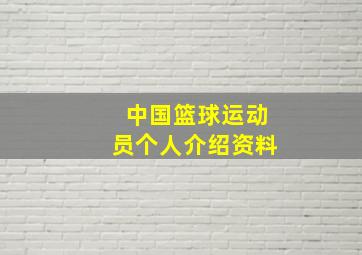 中国篮球运动员个人介绍资料